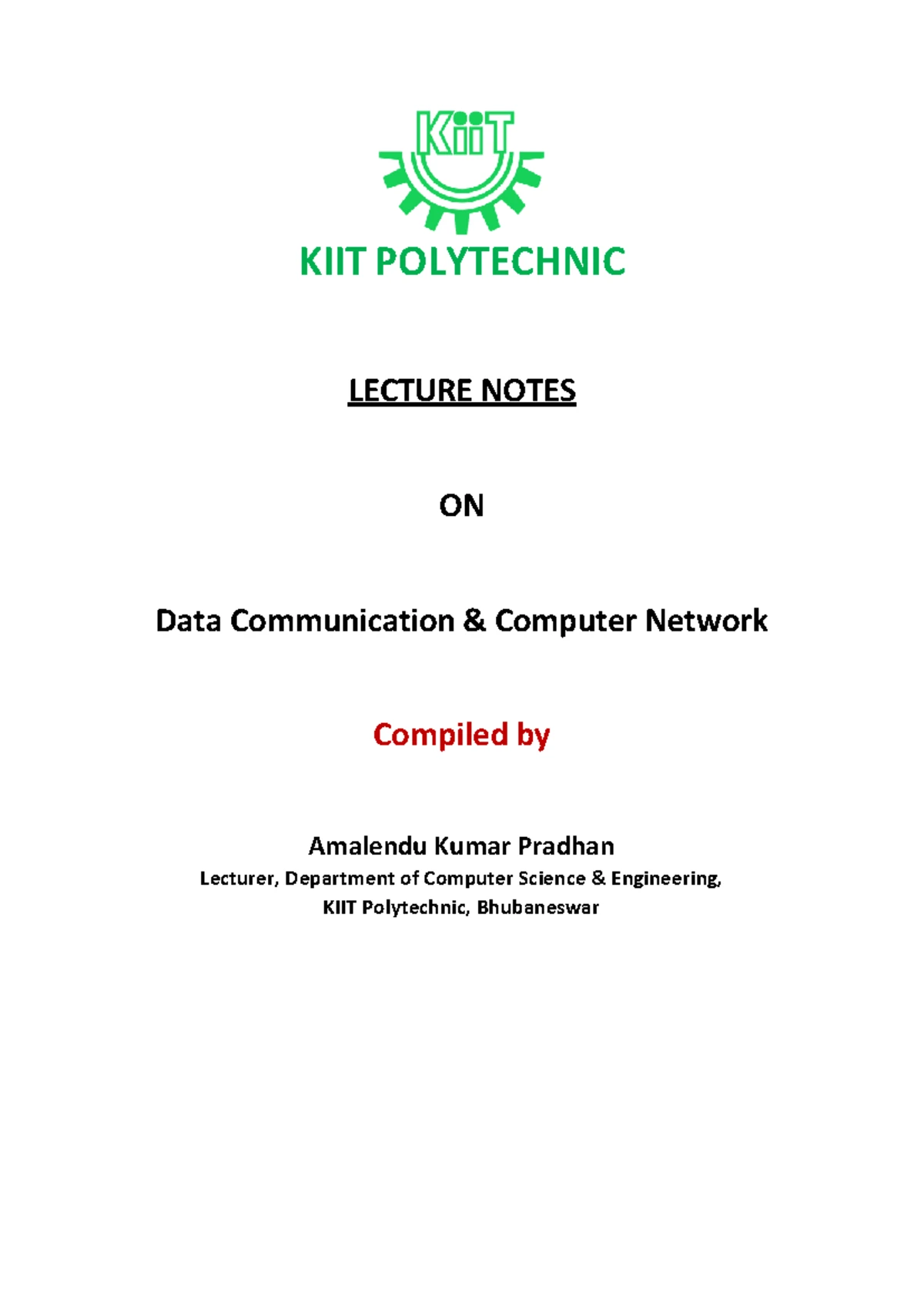 KiiT

KIIT POLYTECHNIC

LECTURE NOTES

ON

Data Communication & Computer Network

Compiled by

Amalendu Kumar Pradhan
Lecturer, Department of Computer Science & Engineering,
KIIT Polytechnic, Bhubaneswar